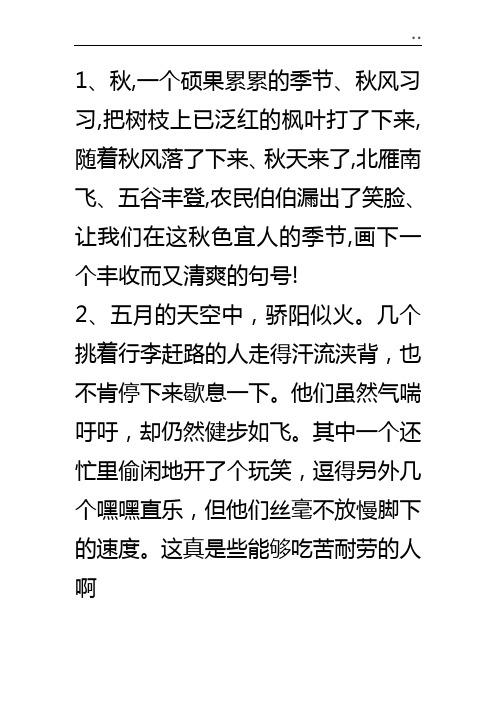 ..

1、秋,一个硕果累累的季节、秋风习习,把树枝上已泛红的枫叶打了下来,随着秋风落了下来、秋天来了,北雁南飞、五谷丰登,农民伯伯漏出了笑脸、让我们在这秋色宜人的季节,画下一个丰收而又清爽的句号!
2、五月的天空中，骄阳似火。几个挑着行李赶路的人走得汗流浃背，也不肯停下来歇息一下。他们虽然气喘吁吁，却仍然健步如飞。其中一个还忙里偷闲地开了个玩笑，逗得另外几个嘿嘿直乐，但他们丝毫不放慢脚下的速度。这真是些能够吃苦耐劳的人啊